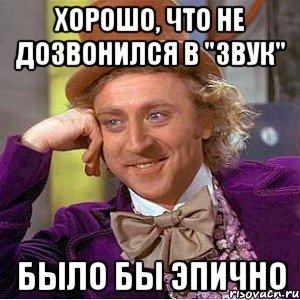 ХОРОШО, ЧТО НЕ ДОЗВОНИЛСЯ В "ЗВУК"

БЫЛО БЫ ЭПИЧНО

risovach.ru